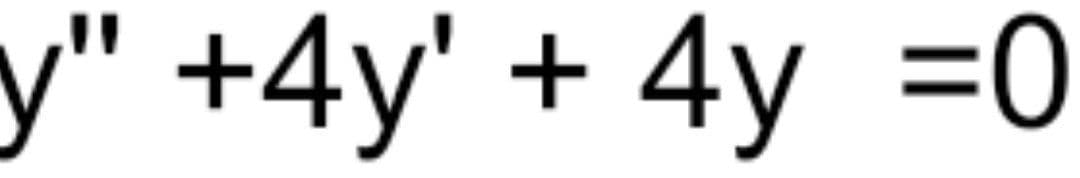 $y'' + 4y' + 4y = 0$